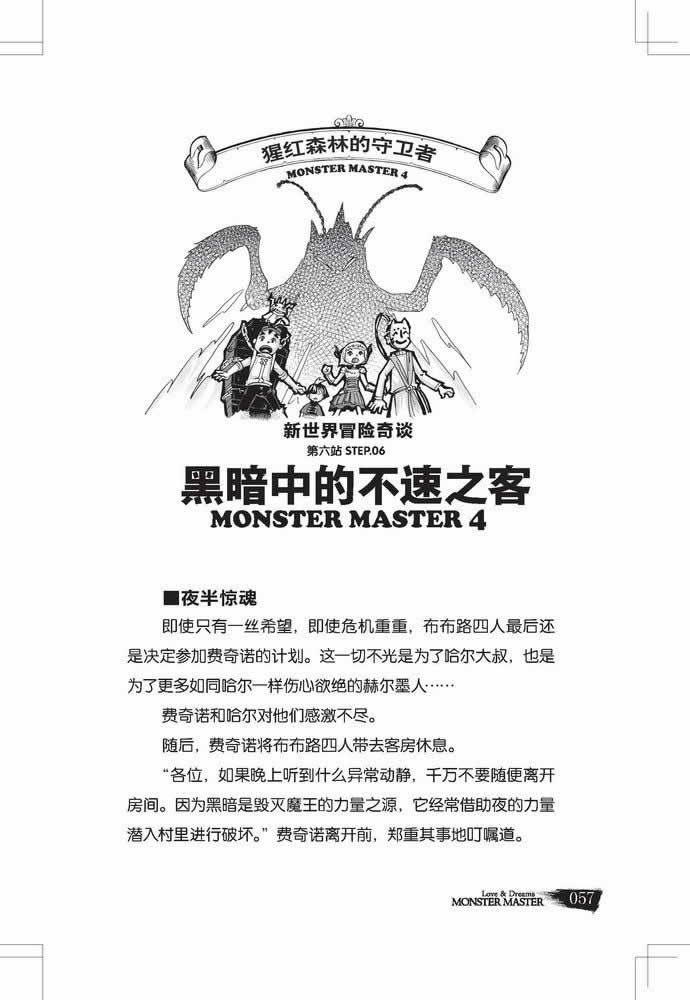 猩红森林的守卫者
MONSTER MASTER 4

新世界冒险奇谈
第六站 STEP.06
黑暗中的不速之客
MONSTER MASTER 4

■夜半惊魂

即使只有一丝希望，即使危机重重，布布路四人最后还是决定参加费奇诺的计划。这一切不光是为了哈尔大叔，也是为了更多如同哈尔一样伤心欲绝的赫尔墨人……

费奇诺和哈尔对他们感激不尽。

随后，费奇诺将布布路四人带去客房休息。

“各位，如果晚上听到什么异常动静，千万不要随便离开房间。因为黑暗是毁灭魔王的力量之源，它经常借助夜的力量潜入村里进行破坏。”费奇诺离开前，郑重其事地叮嘱道。

Love & Dreams
MONSTER MASTER 057